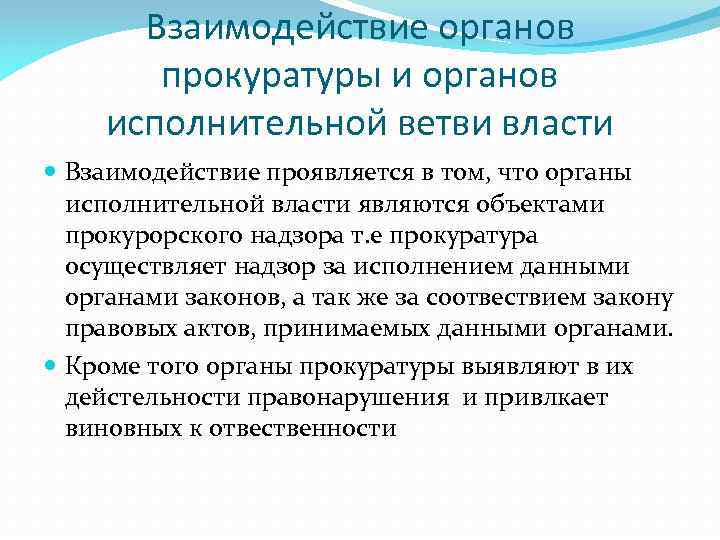 Взаимодействие органов прокуратуры и органов исполнительной ветви власти

Взаимодействие проявляется в том, что органы исполнительной власти являются объектами прокурорского надзора т.е прокуратура осуществляет надзор за исполнением данными органами законов, а так же за соотвествием закону правовых актов, принимаемых данными органами.

Кроме того органы прокуратуры выявляют в их дейстельности правонарушения и привлкает виновных к отвественности